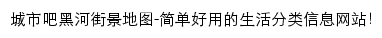 城市吧黑河街景地图-简单好用的生活分类信息网站!